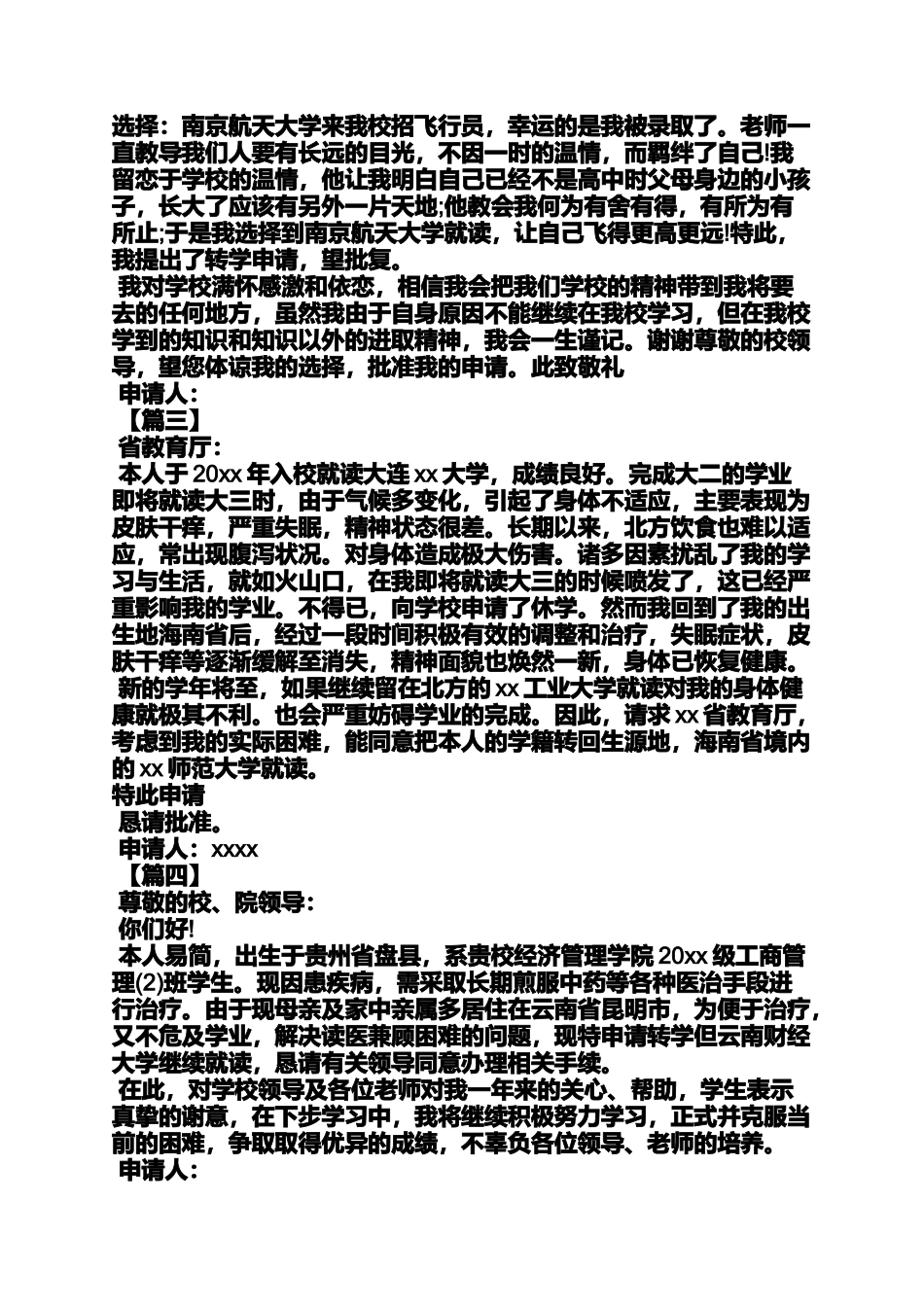 选择：南京航天大学来我校招飞行员，幸运的是我被录取了。老师一直教导我们人要有长远的目光，不因一时的温情，而羁绊了自己!我留恋于学校的温情，他让我明白自己已经不是高中时父母身边的小孩子，长大了应该有另外一片天地;他教会我何为有舍有得，有所为有所止;于是我选择到南京航天大学就读，让自己飞得更高更远!特此，我提出了转学申请，望批复。

我对学校满怀感激和依恋，相信我会把我们学校的精神带到我将要去的任何地方，虽然我由于自身原因不能继续在我校学习，但在我校学到的知识和知识以外的进取精神，我会一生谨记。谢谢尊敬的校领导，望您体谅我的选择，批准我的申请。此致敬礼

申请人：

【篇三】

省教育厅：

本人于 20xx 年入校就读大连 xx 大学，成绩良好。完成大二的学业即将就读大三时，由于气候多变化，引起了身体不适应，主要表现为皮肤干痒，严重失眠，精神状态很差。长期以来，北方饮食也难以适应，常出现腹泻状况。对身体造成极大伤害。诸多因素扰乱了我的学习与生活，就如火山口，在我即将就读大三的时候喷发了，这已经严重影响我的学业。不得已，向学校申请了休学。然而我回到了我的出生地海南省后，经过一段时间积极有效的调整和治疗，失眠症状，皮肤干痒等逐渐缓解至消失，精神面貌也焕然一新，身体已恢复健康。

新的学年将至，如果继续留在北方的 xx 工业大学就读对我的身体健康就极其不利。也会严重妨碍学业的完成。因此，请求 xx 省教育厅，考虑到我的实际困难，能同意把本人的学籍转回生源地，海南省境内的 xx 师范大学就读。

特此申请

恳请批准。

申请人：xxxx

【篇四】

尊敬的校、院领导：

你们好!

本人易简，出生于贵州省盘县，系贵校经济管理学院 20xx 级工商管理(2)班学生。现因患疾病，需采取长期煎服中药等各种医治手段进行治疗。由于现母亲及家中亲属多居住在云南省昆明市，为便于治疗，又不危及学业，解决读医兼顾困难的问题，现特申请转学但云南财经大学继续就读，恳请有关领导同意办理相关手续。

在此，对学校领导及各位老师对我一年来的关心、帮助，学生表示真挚的谢意，在下步学习中，我将继续积极努力学习，正式并克服当前的困难，争取取得优异的成绩，不辜负各位领导、老师的培养。

申请人：